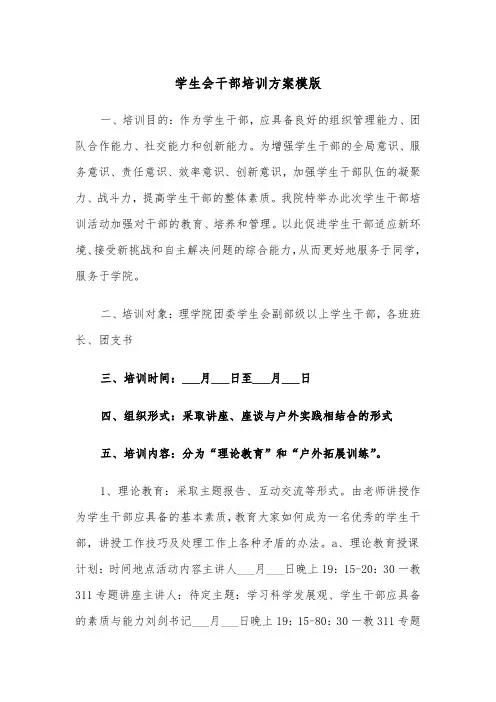 学生会干部培训方案模版

一、培训目的：作为学生干部，应具备良好的组织管理能力、团队合作能力、社交能力和创新能力。为增强学生干部的全局意识、服务意识、责任意识、效率意识、创新意识，加强学生干部队伍的凝聚力、战斗力，提高学生干部的整体素质。我院特举办此次学生干部培训活动加强对干部的教育、培养和管理。以此促进学生干部适应新环境、接受新挑战和自主解决问题的综合能力，从而更好地服务于同学，服务于学院。

二、培训对象：理学院团委学生会副部级以上学生干部，各班班长、团支书

三、培训时间：___月___日至___月___日

四、组织形式：采取讲座、座谈与户外实践相结合的形式

五、培训内容：分为“理论教育”和“户外拓展训练”。

1、理论教育：采取主题报告、互动交流等形式。由老师讲授作为学生干部应具备的基本素质，教育大家如何成为一名优秀的学生干部，讲授工作技巧及处理工作上各种矛盾的办法。a、理论教育授课计划：时间地点活动内容主讲人___月___日晚上 19：15-20：30 一教 311 专题讲座主讲人：待定主题：学习科学发展观、学生干部应具备的素质与能力刘剑书记___月___日晚上 19：15-80：30 一教 311 专题